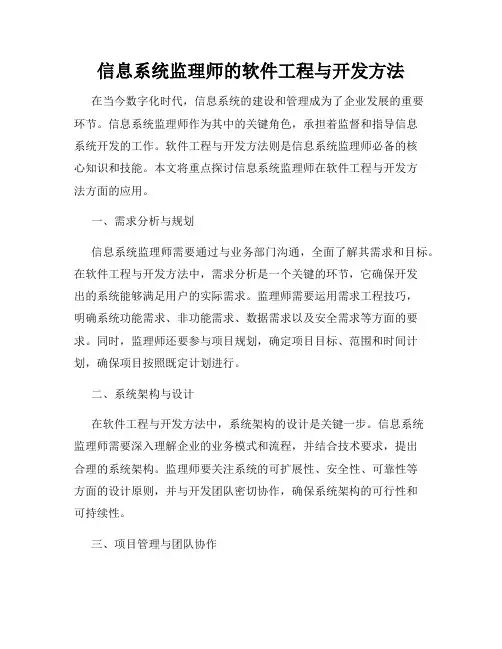 信息系统监理师的软件工程与开发方法

在当今数字化时代，信息系统的建设和管理成为了企业发展的重要环节。信息系统监理师作为其中的关键角色，承担着监督和指导信息系统开发的工作。软件工程与开发方法则是信息系统监理师必备的核心知识和技能。本文将重点探讨信息系统监理师在软件工程与开发方法方面的应用。

一、需求分析与规划

信息系统监理师需要通过与业务部门沟通，全面了解其需求和目标。在软件工程与开发方法中，需求分析是一个关键的环节，它确保开发出的系统能够满足用户的实际需求。监理师需要运用需求工程技巧，明确系统功能需求、非功能需求、数据需求以及安全需求等方面的要求。同时，监理师还要参与项目规划，确定项目目标、范围和时间计划，确保项目按照既定计划进行。

二、系统架构与设计

在软件工程与开发方法中，系统架构的设计是关键一步。信息系统监理师需要深入理解企业的业务模式和流程，并结合技术要求，提出合理的系统架构。监理师要关注系统的可扩展性、安全性、可靠性等方面的设计原则，并与开发团队密切协作，确保系统架构的可行性和可持续性。

三、项目管理与团队协作